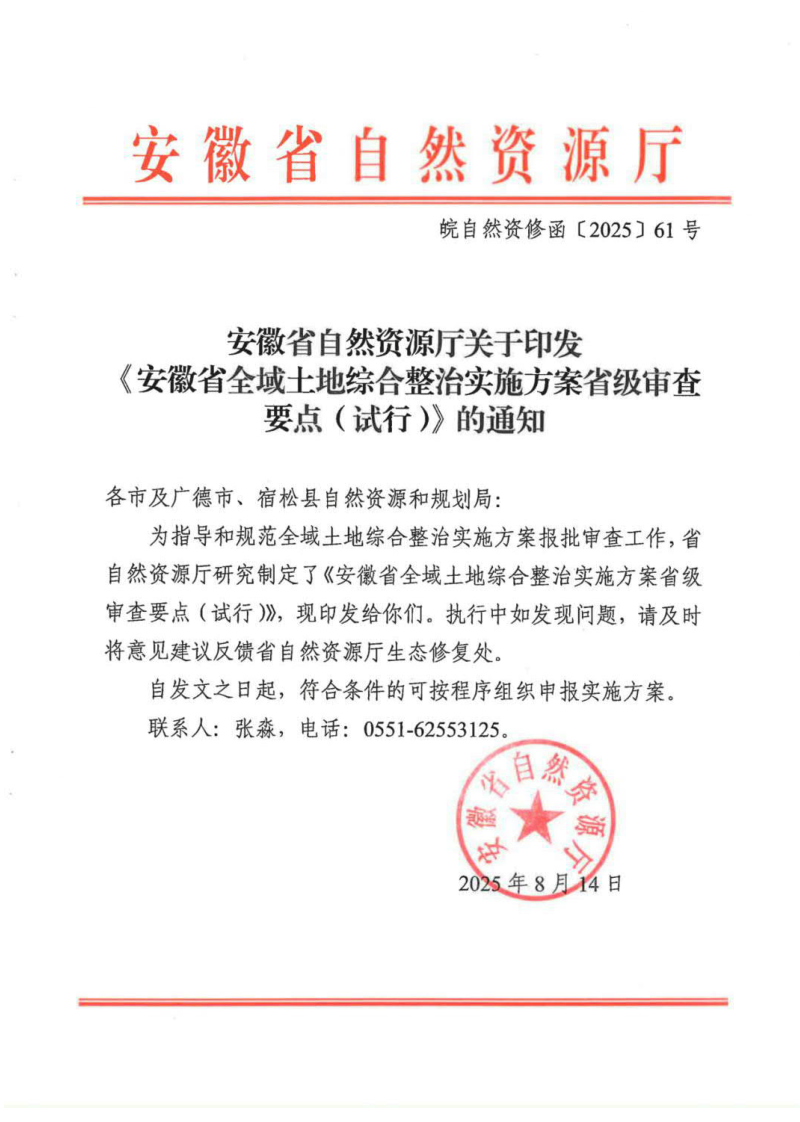 安徽省自然资源厅

皖自然资修函〔2025〕61号

安徽省自然资源厅关于印发《安徽省全域土地综合整治实施方案省级审查要点（试行）》的通知

各市及广德市、宿松县自然资源和规划局：

为指导和规范全域土地综合整治实施方案报批审查工作，省自然资源厅研究制定了《安徽省全域土地综合整治实施方案省级审查要点（试行）》，现印发给你们。执行中如发现问题，请及时将意见建议反馈省自然资源厅生态修复处。

自发文之日起，符合条件的可按程序组织申报实施方案。

联系人：张淼，电话：0551-62553125。

安徽省自然资源厅

2025年8月14日